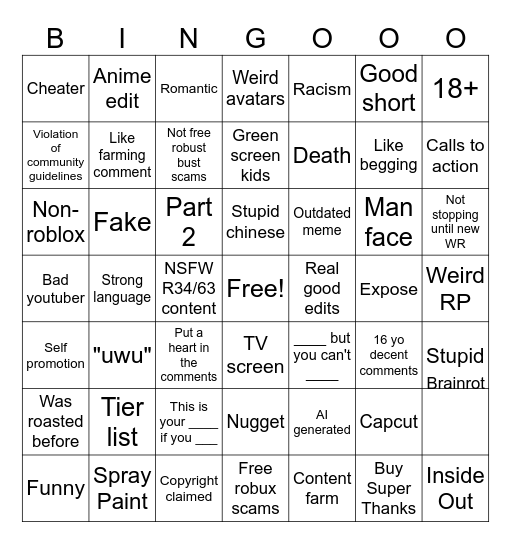 | B | I | N | G | O | O | O |
|---|---|---|---|---|---|---|
| Cheater | Anime edit | Romantic | Weird avatars | Racism | Good short | 18+ |
| Violation of community guidelines | Like farming comment | Not free robust bust scams | Green screen kids | Death | Like begging | Calls to action |
| Non-roblox | Fake | Part 2 | Stupid chinese | Outdated meme | Man face | Not stopping until new WR |
| Bad youtuber | Strong language | NSFW R34/63 content | Free! | Real good edits | Expose | Weird RP |
| Self promotion | "uwu" | Put a heart in the comments | TV screen | ____ but you can't ____ | 16 yo decent comments | Stupid Brainrot |
| Was roasted before | Tier list | This is your ____ if you ___ | Nugget | AI generated | Capcut | |
| Funny | Spray Paint | Copyright claimed | Free robux scams | Content farm | Buy Super Thanks | Inside Out |